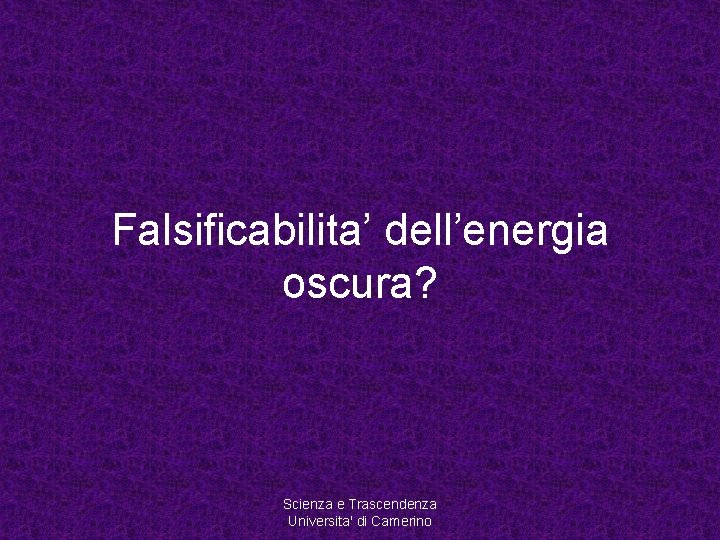 Falsificabilita’ dell’energia oscura?

Scienza e Trascendenza
Universita' di Camerino